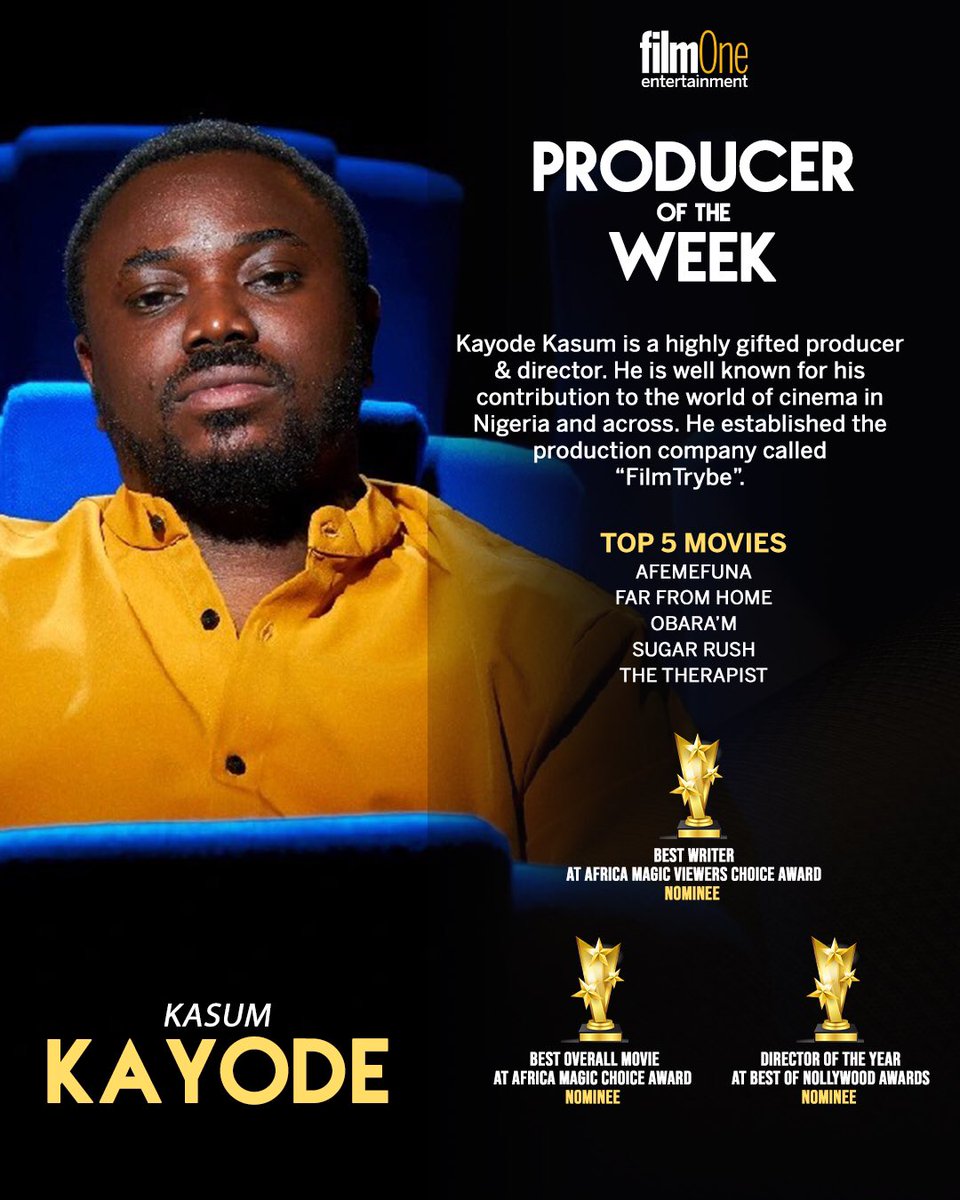 filmOne entertainment

PRODUCER OF THE WEEK

Kayode Kasum is a highly gifted producer & director. He is well known for his contribution to the world of cinema in Nigeria and across. He established the production company called "FilmTrybe".

TOP 5 MOVIES
AFEMEFUNA
FAR FROM HOME
OBARA'M
SUGAR RUSH
THE THERAPIST

BEST WRITER
AT AFRICA MAGIC VIEWERS CHOICE AWARD
NOMINEE

BEST OVERALL MOVIE
AT AFRICA MAGIC CHOICE AWARD
NOMINEE

DIRECTOR OF THE YEAR
AT BEST OF NOLLYWOOD AWARDS
NOMINEE

KASUM
KAYODE